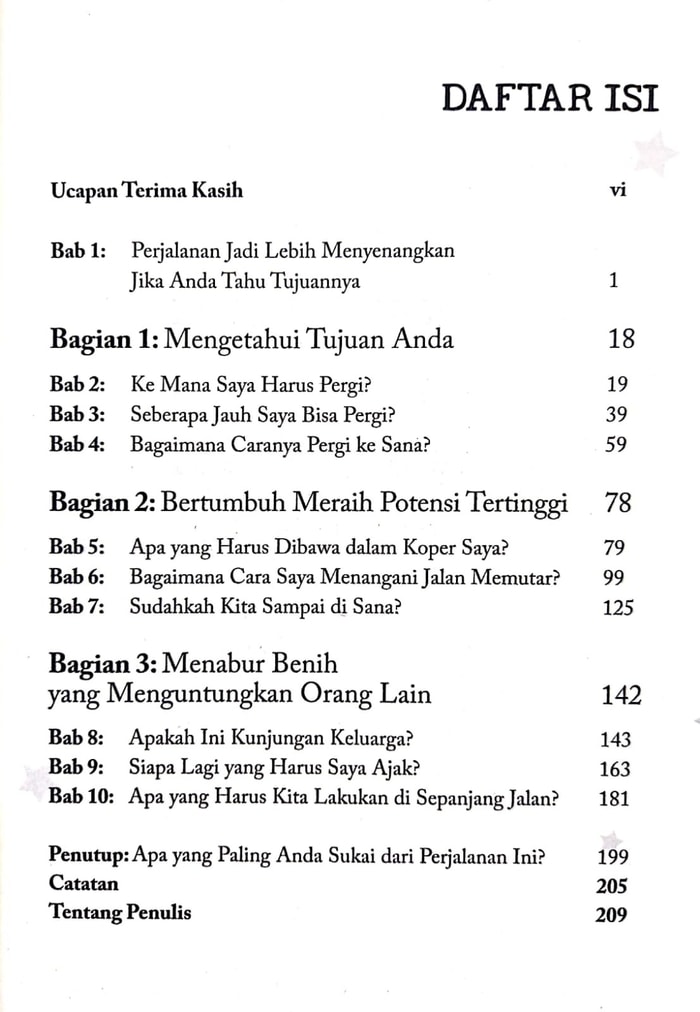 DAFTAR ISI

Ucapan Terima Kasih vi

Bab 1: Perjalanan Jadi Lebih Menyenangkan Jika Anda Tahu Tujuannya 1

Bagian 1: Mengetahui Tujuan Anda 18

Bab 2: Ke Mana Saya Harus Pergi? 19
Bab 3: Seberapa Jauh Saya Bisa Pergi? 39
Bab 4: Bagaimana Caranya Pergi ke Sana? 59

Bagian 2: Bertumbuh Meraih Potensi Tertinggi 78

Bab 5: Apa yang Harus Dibawa dalam Koper Saya? 79
Bab 6: Bagaimana Cara Saya Menangani Jalan Memutar? 99
Bab 7: Sudahkah Kita Sampai di Sana? 125

Bagian 3: Menabur Benih yang Menguntungkan Orang Lain 142

Bab 8: Apakah Ini Kunjungan Keluarga? 143
Bab 9: Siapa Lagi yang Harus Saya Ajak? 163
Bab 10: Apa yang Harus Kita Lakukan di Sepanjang Jalan? 181

Penutup: Apa yang Paling Anda Sukai dari Perjalanan Ini? 199
Catatan 205
Tentang Penulis 209